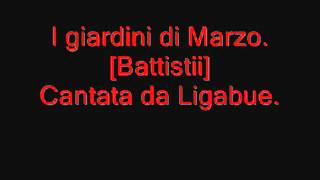 I giardini di Marzo.
[Battistii]
Cantata da Ligabue.